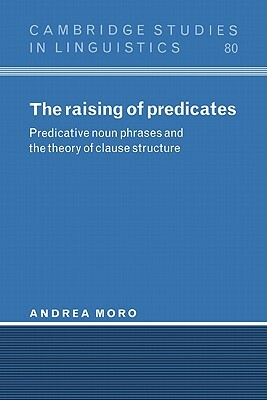 CAMBRIDGE STUDIES
IN LINGUISTICS 80

The raising of predicates

Predicative noun phrases and the theory of clause structure

ANDREA MORO